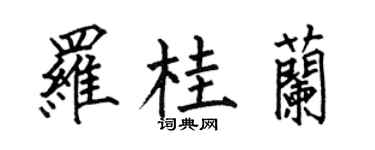 羅桂蘭

词典网